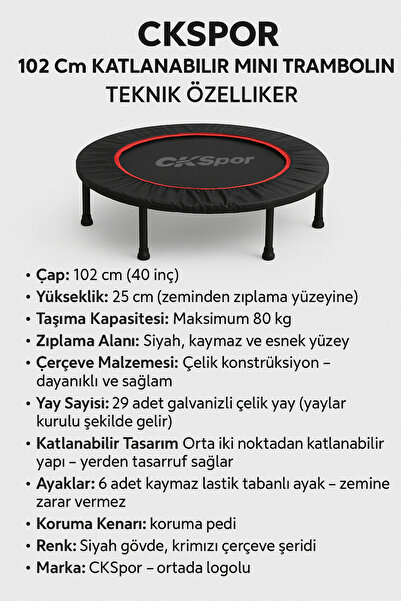 CKSPOR
102 Cm KATLANABILIR MINI TRAMBOLIN
TEKNIK ÖZELLIKER

CKSpor

• Çap: 102 cm (40 inç)
• Yükseklik: 25 cm (zeminden zıplama yüzeyine)
• Taşıma Kapasitesi: Maksimum 80 kg
• Zıplama Alanı: Siyah, kaymaz ve esnek yüzey
• Çerçeve Malzemesi: Çelik konstrüksiyon – dayanıklı ve sağlam
• Yay Sayisi: 29 adet galvanizli çelik yay (yaylar kurulu şekilde gelir)
• Katlanabilir Tasarım Orta iki noktadan katlanabilir yapı – yerden tasarruf sağlar
• Ayaklar: 6 adet kaymaz lastik tabanlı ayak – zemine zarar vermez
• Koruma Kenarı: koruma pedi
• Renk: Siyah gövde, krimızı çerçeve şeridi
• Marka: CKSpor – ortada logolu